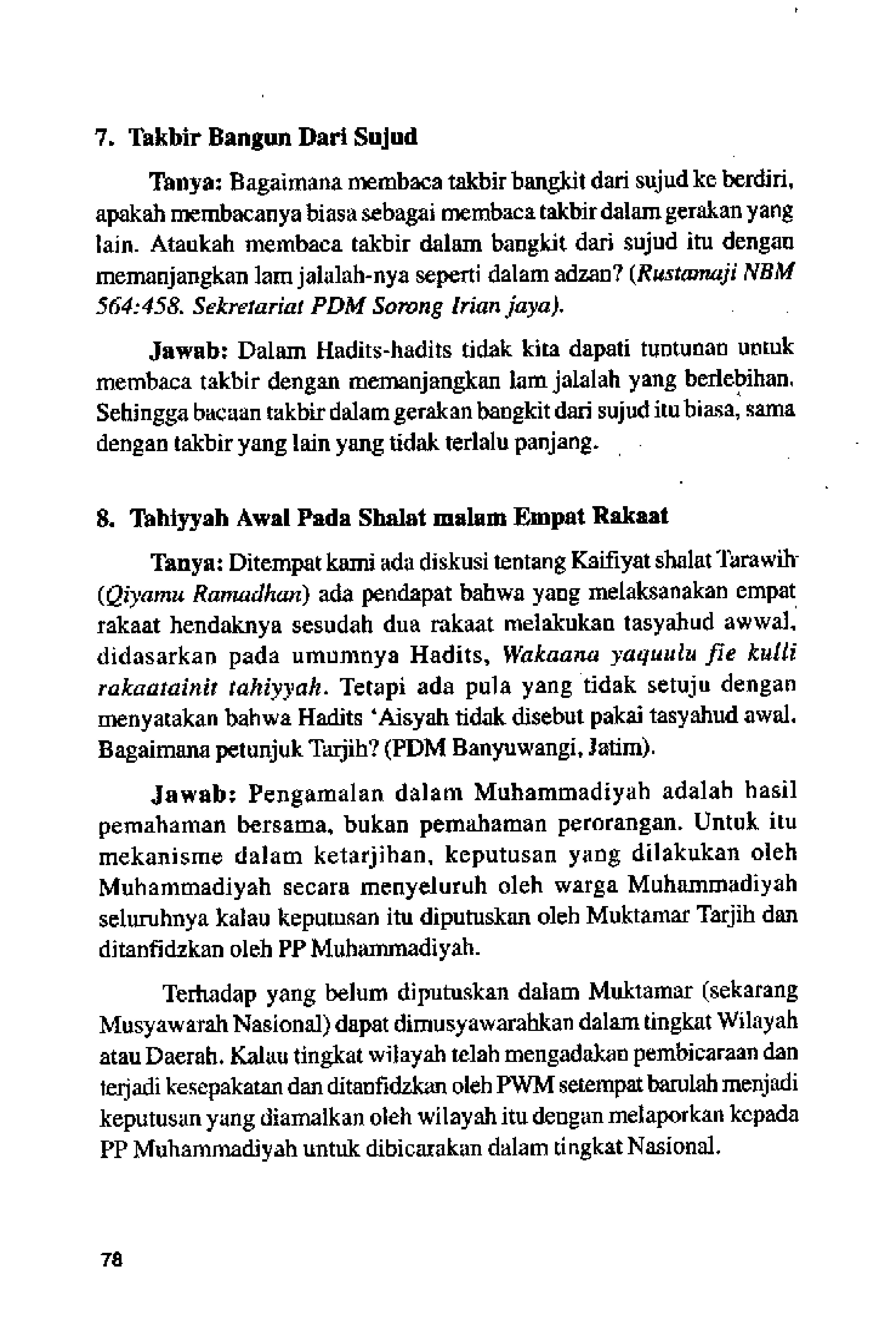 7. Takbir Bangun Dari Sujud

Tanya: Bagaimana membaca takbir bangkit dari sujud ke berdiri, apakah membacanya biasa sebagai membaca takbir dalam gerakan yang lain. Ataukah membaca takbir dalam bangkit dari sujud itu dengan memanjangkan lam jalalah-nya seperti dalam adzan? (Rustamaji NBM 564:458. Sekretariat PDM Sorong Irian jaya).

Jawab: Dalam Hadits-hadits tidak kita dapati tuntunan untuk membaca takbir dengan memanjangkan lam jalalah yang berlebihan. Sehingga bacaan takbir dalam gerakan bangkit dari sujud itu biasa, sama dengan takbir yang lain yang tidak terlalu panjang.

8. Tahiyyah Awal Pada Shalat malam Empat Rakaat

Tanya: Ditempat kami ada diskusi tentang Kaifiyat shalat Tarawih (Qiyamu Ramadhan) ada pendapat bahwa yang melaksanakan empat rakaat hendaknya sesudah dua rakaat melakukan tasyahud awwal, didasarkan pada umumnya Hadits, Wakaana yaquulu fie kulli rakaatainit tahiyyah. Tetapi ada pula yang tidak setuju dengan menyatakan bahwa Hadits 'Aisyah tidak disebut pakai tasyahud awal. Bagaimana petunjuk Tarjih? (PDM Banyuwangi, Jatim).

Jawab: Pengamalan dalam Muhammadiyah adalah hasil pemahaman bersama, bukan pemahaman perorangan. Untuk itu mekanisme dalam ketarjihan, keputusan yang dilakukan oleh Muhammadiyah secara menyeluruh oleh warga Muhammadiyah seluruhnya kalau keputusan itu diputuskan oleh Muktamar Tarjih dan ditanfidzkan oleh PP Muhammadiyah.

Terhadap yang belum diputuskan dalam Muktamar (sekarang Musyawarah Nasional) dapat dimusyawarahkan dalam tingkat Wilayah atau Daerah. Kalau tingkat wilayah telah mengadakan pembicaraan dan terjadi kesepakatan dan ditanfidzkan oleh PWM setempat barulah menjadi keputusan yang diamalkan oleh wilayah itu dengan melaporkan kepada PP Muhammadiyah untuk dibicarakan dalam tingkat Nasional.

78